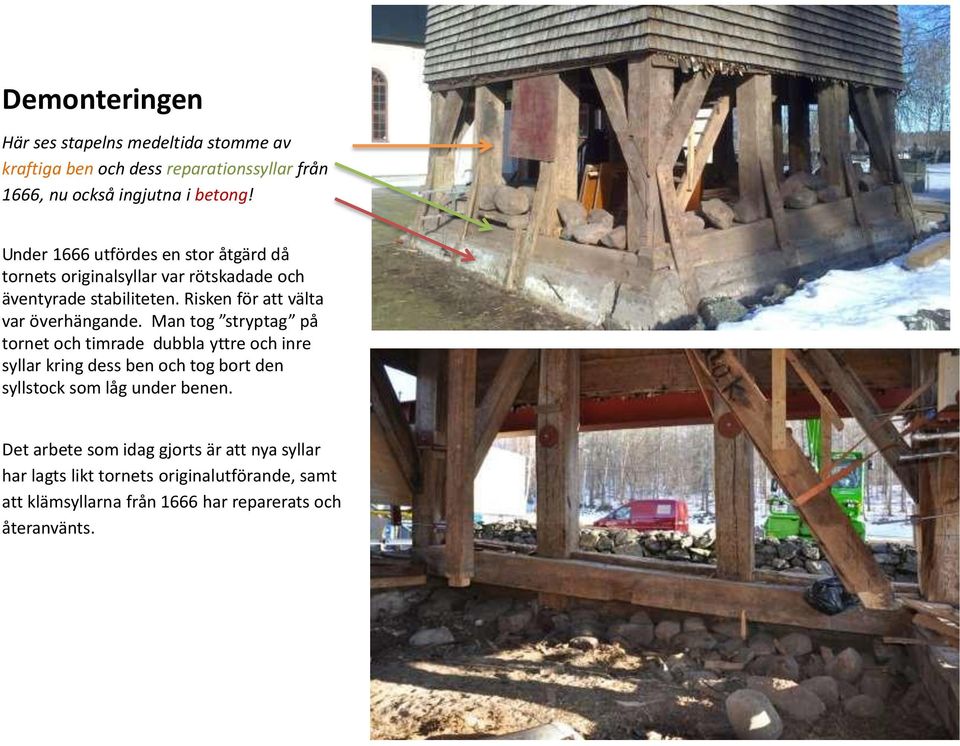 Demonteringen

Här ses stapelns medeltida stomme av kraftiga ben och dess reparationssyllar från 1666, nu också ingjutna i betong!

Under 1666 utfördes en stor åtgärd då tornets originalsyllar var rötskadade och äventyrade stabiliteten. Risken för att välta var överhängande. Man tog "stryptag" på tornet och timrade dubbla yttre och inre syllar kring dess ben och tog bort den syllstock som låg under benen.

Det arbete som idag gjorts är att nya syllar har lagts likt tornets originalutförande, samt att klämsyllarna från 1666 har reparerats och återanvänts.